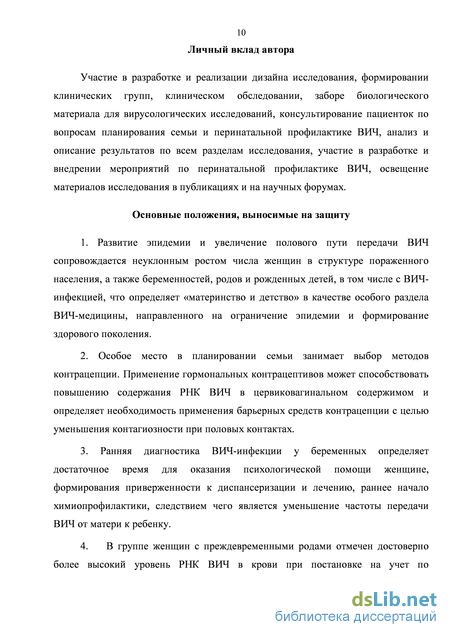 10

Личный вклад автора

Участие в разработке и реализации дизайна исследования, формировании клинических групп, клиническом обследовании, заборе биологического материала для вирусологических исследований, консультирование пациенток по вопросам планирования семьи и перинатальной профилактике ВИЧ, анализ и описание результатов по всем разделам исследования, участие в разработке и внедрении мероприятий по перинатальной профилактике ВИЧ, освещение материалов исследования в публикациях и на научных форумах.

Основные положения, выносимые на защиту

1. Развитие эпидемии и увеличение полового пути передачи ВИЧ сопровождается неуклонным ростом числа женщин в структуре пораженного населения, а также беременностей, родов и рожденных детей, в том числе с ВИЧ-инфекцией, что определяет «материнство и детство» в качестве особого раздела ВИЧ-медицины, направленного на ограничение эпидемии и формирование здорового поколения.

2. Особое место в планировании семьи занимает выбор методов контрацепции. Применение гормональных контрацептивов может способствовать повышению содержания РНК ВИЧ в цервиковагинальном содержимом и определяет необходимость применения барьерных средств контрацепции с целью уменьшения контагиозности при половых контактах.

3. Ранняя диагностика ВИЧ-инфекции у беременных определяет достаточное время для оказания психологической помощи женщине, формирования приверженности к диспансеризации и лечению, раннее начало химиопрофилактики, следствием чего является уменьшение частоты передачи ВИЧ от матери к ребенку.

4. В группе женщин с преждевременными родами отмечен достоверно более высокий уровень РНК ВИЧ в крови при постановке на учет по

dsLib.net
библиотека диссертаций